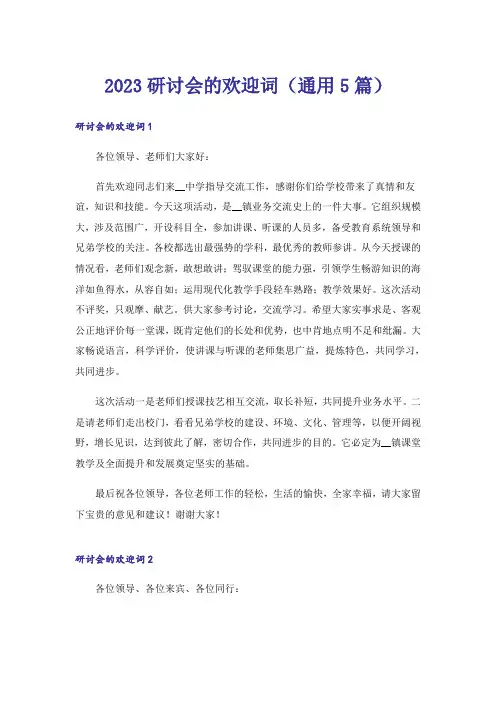 2023 研讨会的欢迎词（通用 5 篇）

研讨会的欢迎词 1

各位领导、老师们大家好：

首先欢迎同志们来__中学指导交流工作，感谢你们给学校带来了真情和友谊，知识和技能。今天这项活动，是__镇业务交流史上的一件大事。它组织规模大，涉及范围广，开设科目全，参加讲课、听课的人员多，备受教育系统领导和兄弟学校的关注。各校都选出最强势的学科，最优秀的教师参讲。从今天授课的情况看，老师们观念新，敢想敢讲；驾驭课堂的能力强，引领学生畅游知识的海洋如鱼得水，从容自如；运用现代化教学手段轻车熟路；教学效果好。这次活动不评奖，只观摩、献艺。供大家参考讨论，交流学习。希望大家实事求是、客观公正地评价每一堂课，既肯定他们的长处和优势，也中肯地点明不足和纰漏。大家畅说语言，科学评价，使讲课与听课的老师集思广益，提炼特色，共同学习，共同进步。

这次活动一是老师们授课技艺相互交流，取长补短，共同提升业务水平。二是请老师们走出校门，看看兄弟学校的建设、环境、文化、管理等，以便开阔视野，增长见识，达到彼此了解，密切合作，共同进步的目的。它必定为__镇课堂教学及全面提升和发展奠定坚实的基础。

最后祝各位领导，各位老师工作的轻松，生活的愉快，全家幸福，请大家留下宝贵的意见和建议！谢谢大家！

研讨会的欢迎词 2

各位领导、各位来宾、各位同行：